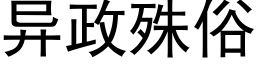 异政殊俗